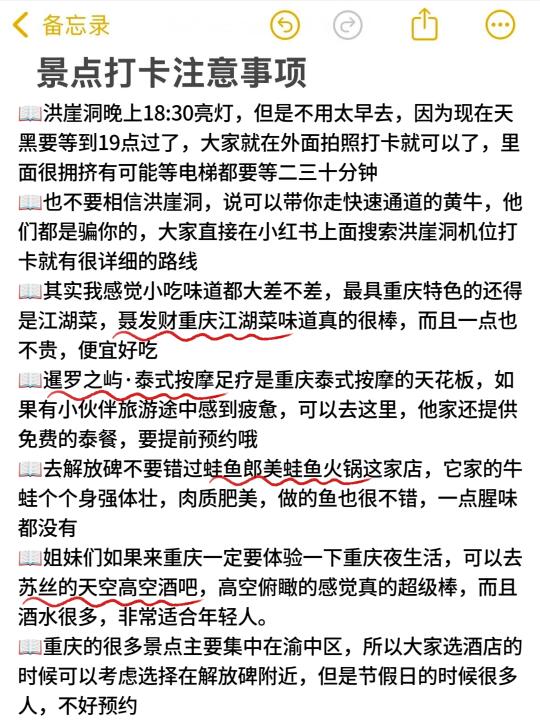 备忘录

景点打卡注意事项

📖洪崖洞晚上18:30亮灯，但是不用太早去，因为现在天黑要等到19点过了，大家就在外面拍照打卡就可以了，里面很拥挤有可能等电梯都要等二三十分钟

📖也不要相信洪崖洞，说可以带你走快速通道的黄牛，他们都是骗你的，大家直接在小红书上面搜索洪崖洞机位打卡就有很详细的路线

📖其实我感觉小吃味道都大差不差，最具重庆特色的还得是江湖菜，聂发财重庆江湖菜味道真的很棒，而且一点也不贵，便宜好吃

📖暹罗之屿·泰式按摩足疗是重庆泰式按摩的天花板，如果有小伙伴旅游途中感到疲惫，可以去这里，他家还提供免费的泰餐，要提前预约哦

📖去解放碑不要错过蛙鱼郎美蛙鱼火锅这家店，它家的牛蛙个个身强体壮，肉质肥美，做的鱼也很不错，一点腥味都没有

📖姐妹们如果来重庆一定要体验一下重庆夜生活，可以去苏丝的天空高空酒吧，高空俯瞰的感觉真的超级棒，而且酒水很多，非常适合年轻人。

📖重庆的很多景点主要集中在渝中区，所以大家选酒店的时候可以考虑选择在解放碑附近，但是节假日的时候很多人，不好预约